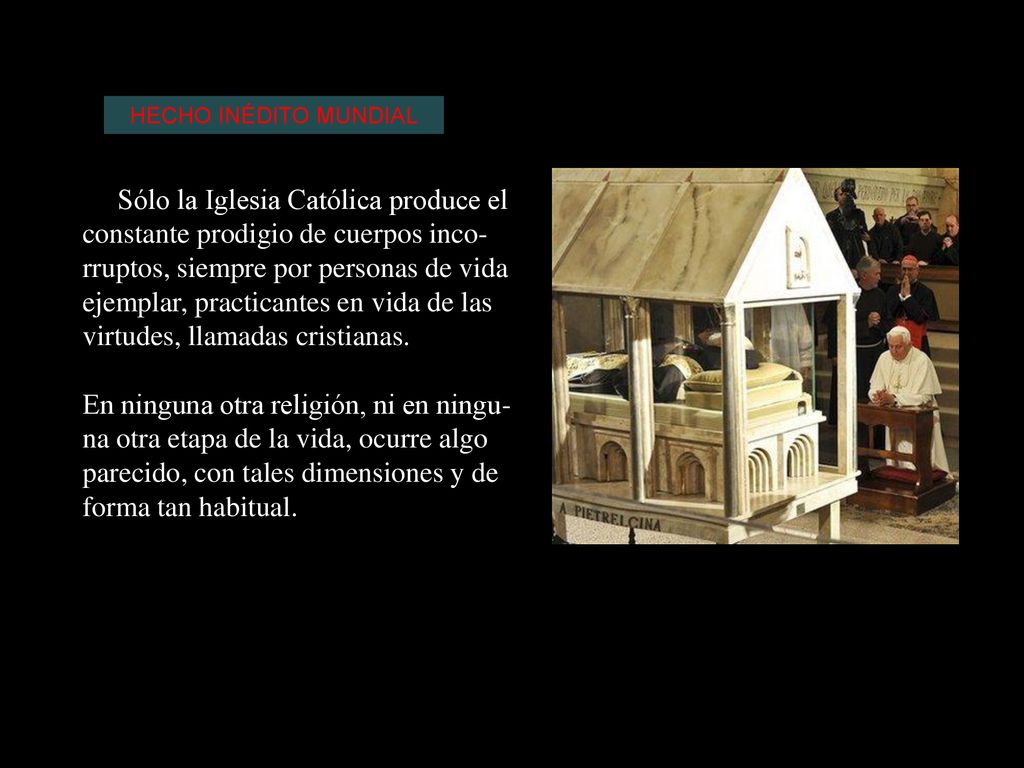 HECHO INÉDITO MUNDIAL

Sólo la Iglesia Católica produce el constante prodigio de cuerpos incorruptos, siempre por personas de vida ejemplar, practicantes en vida de las virtudes, llamadas cristianas.

En ninguna otra religión, ni en ninguna otra etapa de la vida, ocurre algo parecido, con tales dimensiones y de forma tan habitual.

A PIETRELCINA